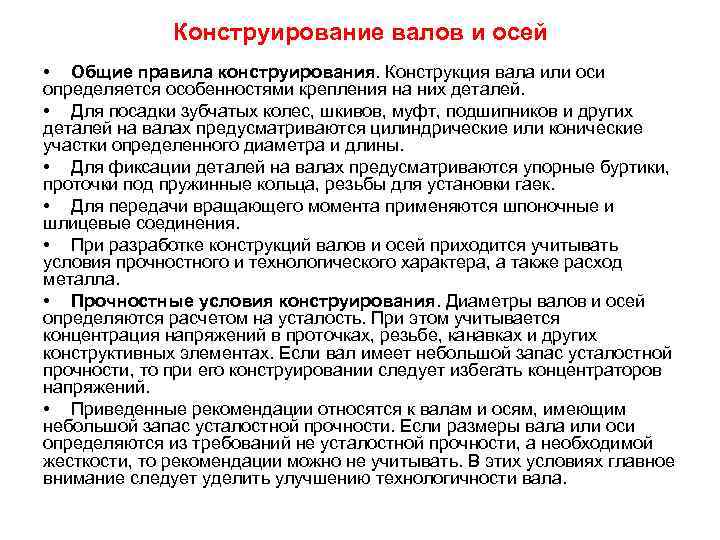 Конструирование валов и осей

• Общие правила конструирования. Конструкция вала или оси определяется особенностями крепления на них деталей.

• Для посадки зубчатых колес, шкивов, муфт, подшипников и других деталей на валах предусматриваются цилиндрические или конические участки определенного диаметра и длины.

• Для фиксации деталей на валах предусматриваются упорные буртики, проточки под пружинные кольца, резьбы для установки гаек.

• Для передачи вращающего момента применяются шпоночные и шлицевые соединения.

• При разработке конструкций валов и осей приходится учитывать условия прочностного и технологического характера, а также расход металла.

• Прочностные условия конструирования. Диаметры валов и осей определяются расчетом на усталость. При этом учитывается концентрация напряжений в проточках, резьбе, канавках и других конструктивных элементах. Если вал имеет небольшой запас усталостной прочности, то при его конструировании следует избегать концентраторов напряжений.

• Приведенные рекомендации относятся к валам и осям, имеющим небольшой запас усталостной прочности. Если размеры вала или оси определяются из требований не усталостной прочности, а необходимой жесткости, то рекомендации можно не учитывать. В этих условиях главное внимание следует уделить улучшению технологичности вала.